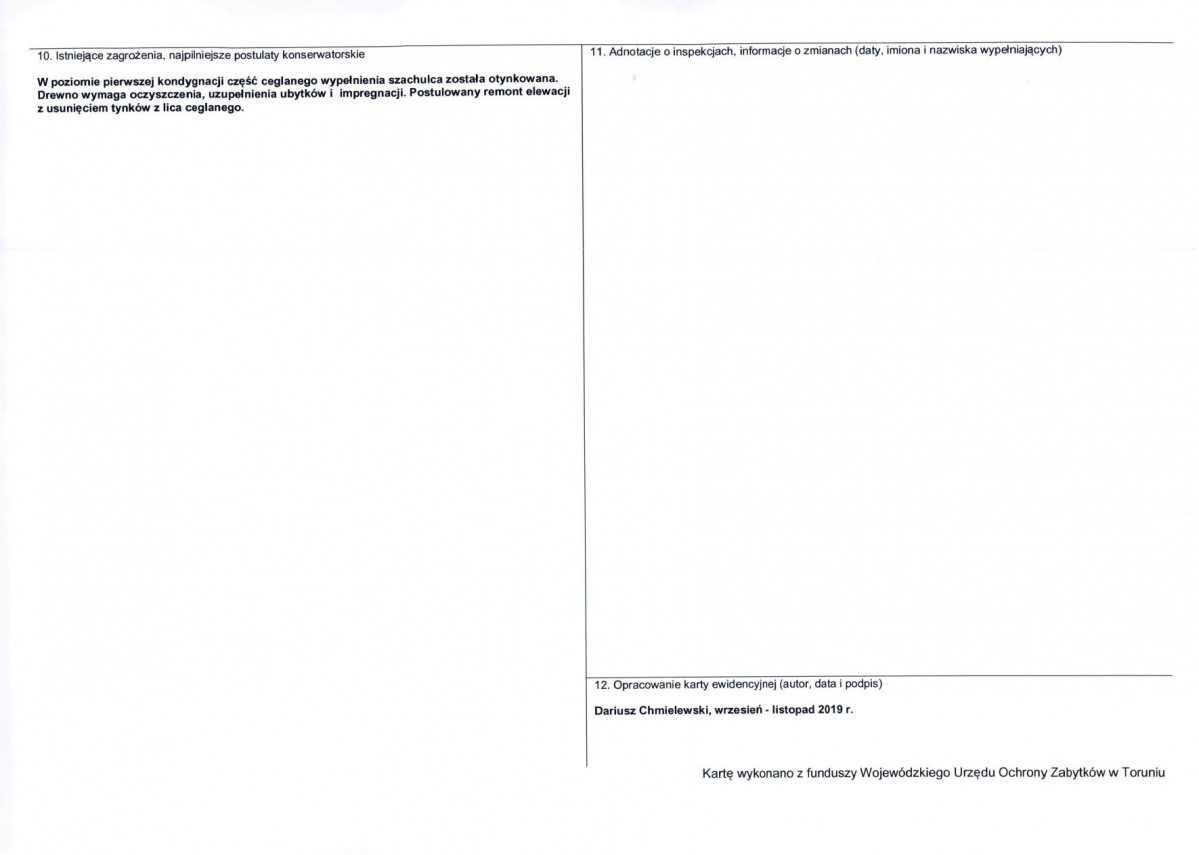 10. Istniejące zagrożenia, najpilniejsze postulaty konserwatorskie

W poziomie pierwszej kondygnacji część ceglanego wypełnienia szachulca została otynkowana. Drewno wymaga oczyszczenia, uzupełnienia ubytków i impregnacji. Postulowany remont elewacji z usunięciem tynków z lica ceglanego.

11. Adnotacje o inspekcjach, informacje o zmianach (daty, imiona i nazwiska wypełniających)

12. Opracowanie karty ewidencyjnej (autor, data i podpis)

Dariusz Chmielewski, wrzesień - listopad 2019 r.

Kartę wykonano z funduszy Wojewódzkiego Urzędu Ochrony Zabytków w Toruniu